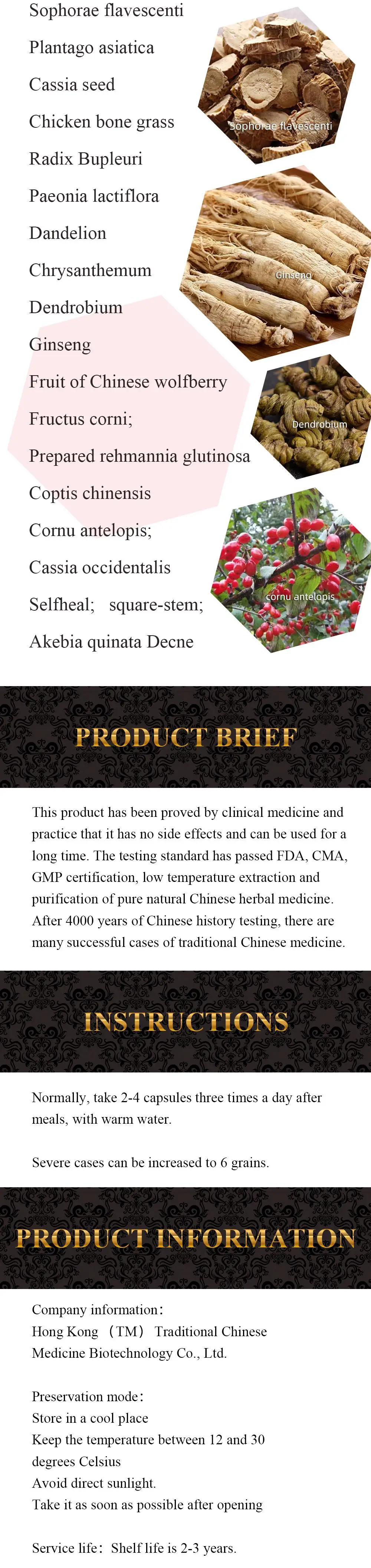 Sophorae flavescenti

Plantago asiatica

Cassia seed

Chicken bone grass

Radix Bupleuri

Paeonia lactiflora

Dandelion

Chrysanthemum

Dendrobium

Ginseng

Fruit of Chinese wolfberry

Fructus corni;

Prepared rehmannia glutinosa

Coptis chinensis

Cornu antelopis;

Cassia occidentalis

Selfheal; square-stem;

Akebia quinata Decne

Sophorae flavescenti

Ginseng

Dendrobium

cornu antelopis

PRODUCT BRIEF

This product has been proved by clinical medicine and practice that it has no side effects and can be used for a long time. The testing standard has passed FDA, CMA, GMP certification, low temperature extraction and purification of pure natural Chinese herbal medicine. After 4000 years of Chinese history testing, there are many successful cases of traditional Chinese medicine.

INSTRUCTIONS

Normally, take 2-4 capsules three times a day after meals, with warm water.

Severe cases can be increased to 6 grains.

PRODUCT INFORMATION

Company information:
Hong Kong （TM） Traditional Chinese Medicine Biotechnology Co., Ltd.

Preservation mode:
Store in a cool place
Keep the temperature between 12 and 30 degrees Celsius
Avoid direct sunlight.
Take it as soon as possible after opening

Service life: Shelf life is 2-3 years.